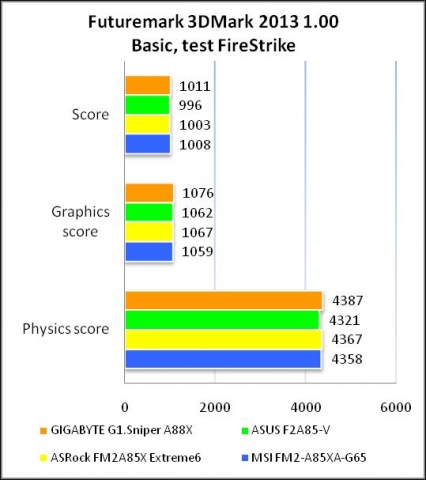 Futuremark 3DMark 2013 1.00
Basic, test FireStrike

Score
1011
996
1003
1008

Graphics score
1076
1062
1067
1059

Physics score
4387
4321
4367
4358

0
2000
4000
6000

GIGABYTE G1.Sniper A88X
ASUS F2A85-V
ASRock FM2A85X Extreme6
MSI FM2-A85XA-G65